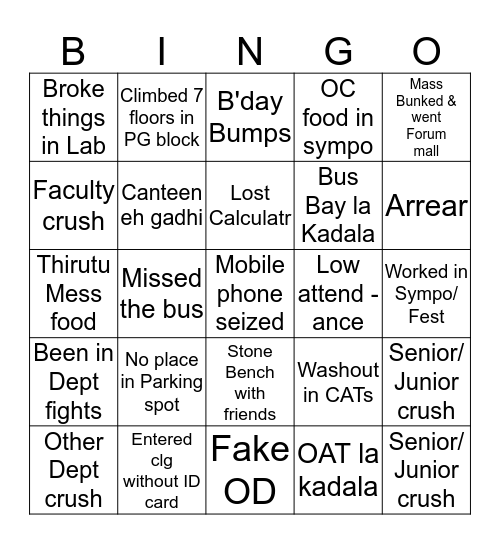 | B | I | N | G | O |
|---|---|---|---|---|
| Broke things in Lab | Climbed 7 floors in PG block | B'day Bumps | OC food in sympo | Mass Bunked & went Forum mall |
| Faculty crush | Canteen eh gadhi | Lost Calculatr | Bus Bay la Kadala | Arrear |
| Thirutu Mess food | Missed the bus | Mobile phone seized | Low attend - ance | Worked in Sympo/ Fest |
| Been in Dept fights | No place in Parking spot | Stone Bench with friends | Washout in CATs | Senior/ Junior crush |
| Other Dept crush | Entered clg without ID card | Fake OD | OAT la kadala | Senior/ Junior crush |